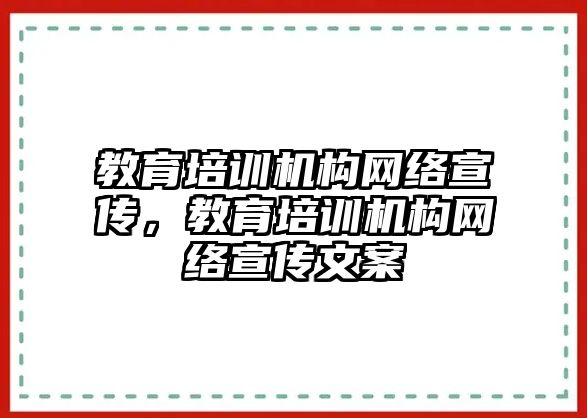 教育培训机构网络宣传，教育培训机构网络宣传文案